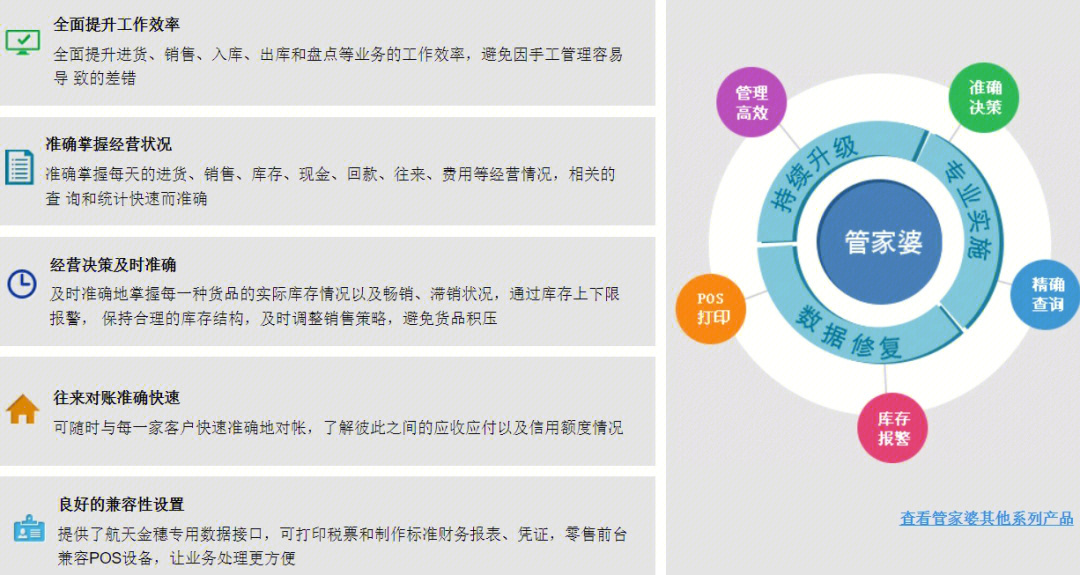 全面提升工作效率
全面提升进货、销售、入库、出库和盘点等业务的工作效率，避免因手工管理容易导 致的差错

准确掌握经营状况
准确掌握每天的进货、销售、库存、现金、回款、往来、费用等经营情况，相关的查 询和统计快速而准确

经营决策及时准确
及时准确地掌握每一种货品的实际库存情况以及畅销、滞销状况，通过库存上下限报警， 保持合理的库存结构，及时调整销售策略，避免货品积压

往来对账准确快速
可随时与每一家客户快速准确地对帐，了解彼此之间的应收应付以及信用额度情况

良好的兼容性设置
提供了航天金穗专用数据接口，可打印税票和制作标准财务报表、凭证，零售前台兼容POS设备，让业务处理更方便

管理高效
准确决策
持续升级
专业实施
管家婆
精确查询
POS打印
数据修复
库存报警

查看管家婆其他系列产品